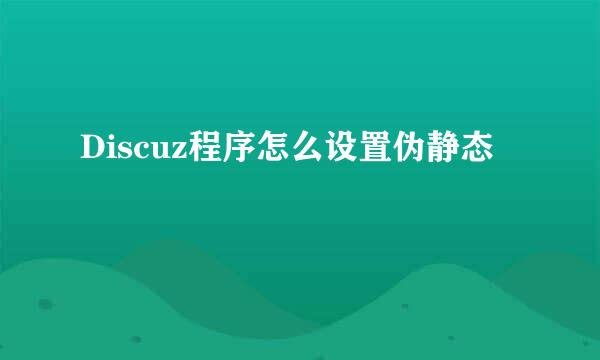 Discuz程序怎么设置伪静态